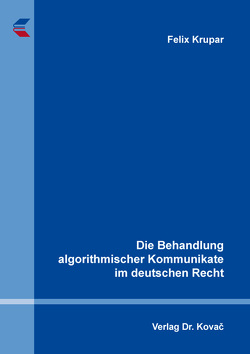 Felix Krupar

Die Behandlung algorithmischer Kommunikate im deutschen Recht

Verlag Dr. Kovač